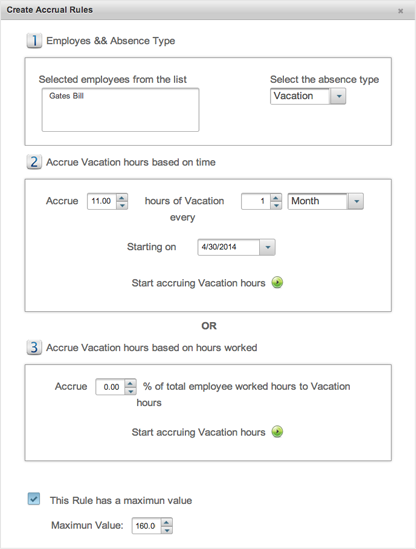 Create Accrual Rules ×

1 Employes && Absence Type

Selected employees from the list
Gates Bill

Select the absence type
Vacation

2 Accrue Vacation hours based on time

Accrue 11.00 hours of Vacation every 1 Month

Starting on 4/30/2014

Start accruing Vacation hours

OR

3 Accrue Vacation hours based on hours worked

Accrue 0.00 % of total employee worked hours to Vacation hours

Start accruing Vacation hours

This Rule has a maximun value

Maximun Value: 160.0